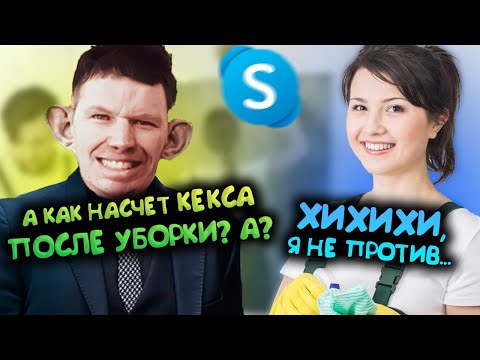 S

А КАК НАСЧЕТ КЕКСА ПОСЛЕ УБОРКИ? А?

ХИХИХИ, Я НЕ ПРОТИВ...